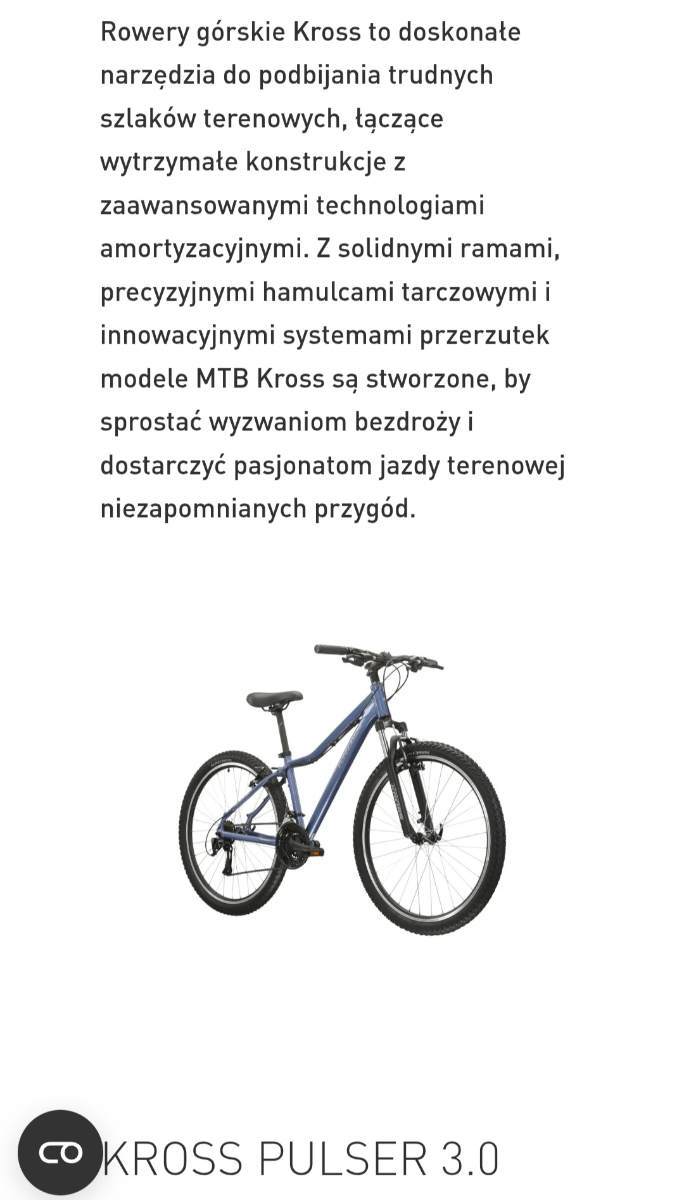 Rowery górskie Kross to doskonałe narzędzia do podbijania trudnych szlaków terenowych, łączące wytrzymałe konstrukcje z zaawansowanymi technologiami amortyzacyjnymi. Z solidnymi ramami, precyzyjnymi hamulcami tarczowymi i innowacyjnymi systemami przerzutek modele MTB Kross są stworzone, by sprostać wyzwaniom bezdroży i dostarczyć pasjonatom jazdy terenowej niezapomnianych przygód.

KROSS PULSER 3.0